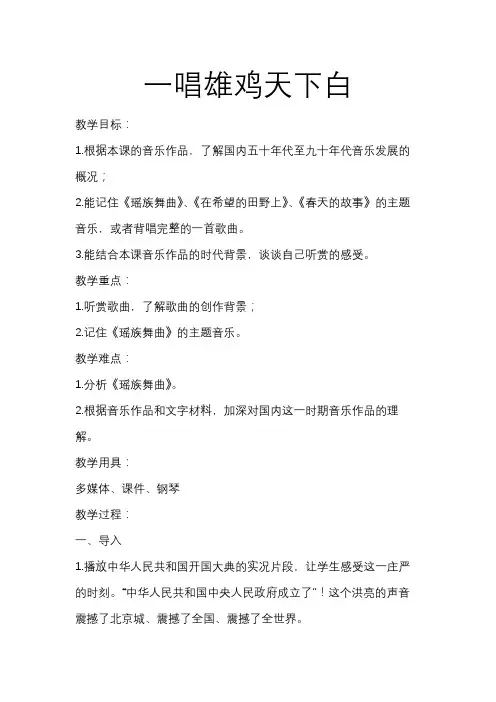 一唱雄鸡天下白

教学目标：

1.根据本课的音乐作品，了解国内五十年代至九十年代音乐发展的概况；

2.能记住《瑶族舞曲》、《在希望的田野上》、《春天的故事》的主题音乐，或者背唱完整的一首歌曲。

3.能结合本课音乐作品的时代背景，谈谈自己听赏的感受。

教学重点：

1.听赏歌曲，了解歌曲的创作背景；

2.记住《瑶族舞曲》的主题音乐。

教学难点：

1.分析《瑶族舞曲》。

2.根据音乐作品和文字材料，加深对国内这一时期音乐作品的理解。

教学用具：

多媒体、课件、钢琴

教学过程：

一、导入

1.播放中华人民共和国开国大典的实况片段，让学生感受这一庄严的时刻。“中华人民共和国中央人民政府成立了”！这个洪亮的声音震撼了北京城、震撼了全国、震撼了全世界。